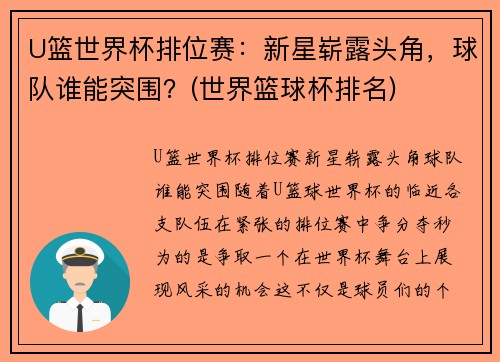 U篮世界杯排位赛：新星崭露头角，球队谁能突围？(世界篮球杯排名)

U篮世界杯排位赛新星崭露头角球队谁能突围随着U篮球世界杯的临近各支队伍在紧张的排位赛中争分夺秒为的是争取一个在世界杯舞台上展现风采的机会这不仅是球员们的个